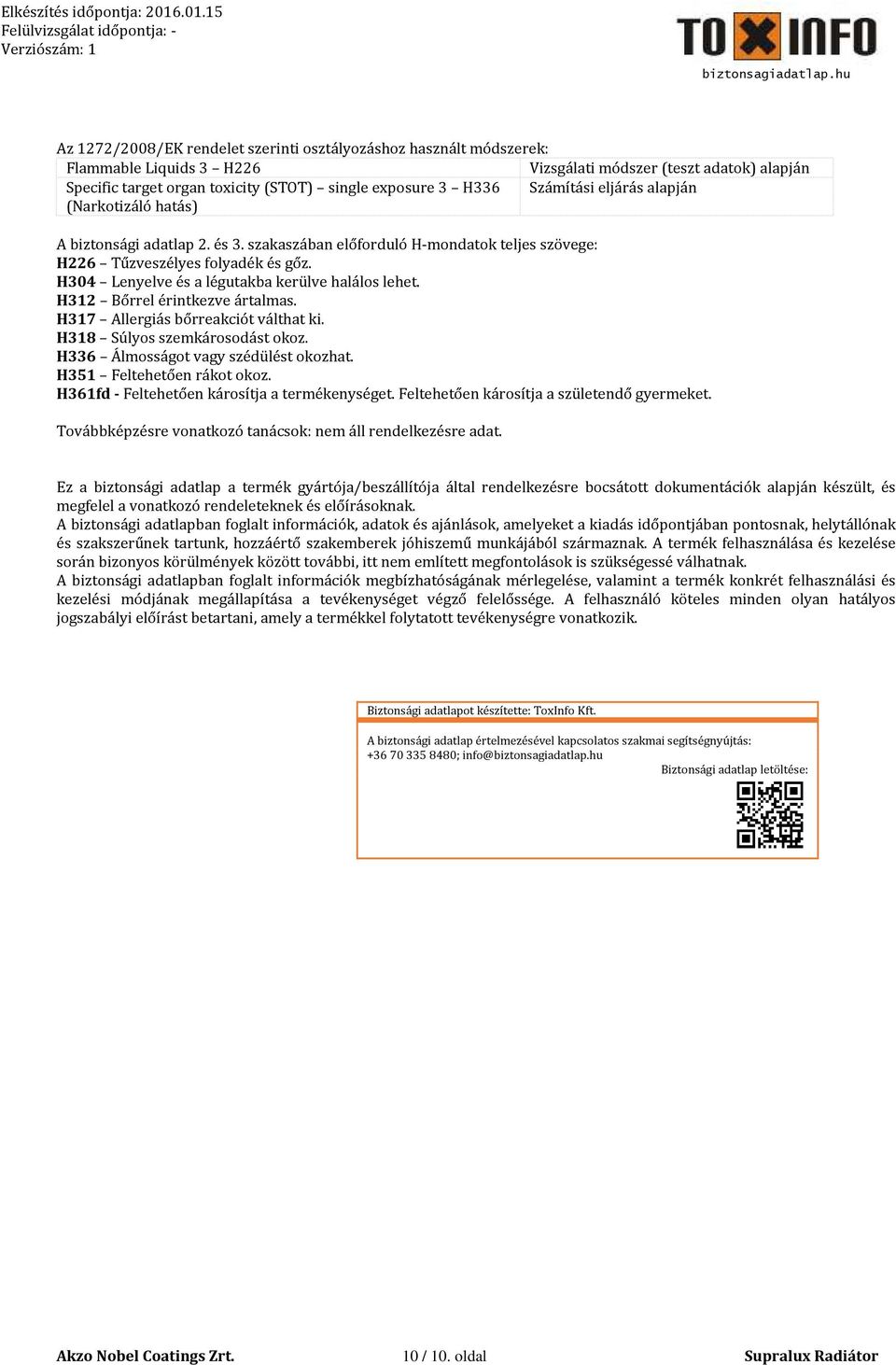 Elkészítés időpontja: 2016.01.15
Felülvizsgálat időpontja: -
Verziószám: 1

TOXINFO
biztonsagiadatlap.hu

Az 1272/2008/EK rendelet szerinti osztályozáshoz használt módszerek:

| Flammable Liquids 3 – H226 | Vizsgálati módszer (teszt adatok) alapján |
|---|---|
| Specific target organ toxicity (STOT) – single exposure 3 – H336 (Narkotizáló hatás) | Számítási eljárás alapján |

A biztonsági adatlap 2. és 3. szakaszában előforduló H-mondatok teljes szövege:
H226 – Tűzveszélyes folyadék és gőz.
H304 – Lenyelve és a légutakba kerülve halálos lehet.
H312 – Bőrrel érintkezve ártalmas.
H317 – Allergiás bőrreakciót válthat ki.
H318 – Súlyos szemkárosodást okoz.
H336 – Álmosságot vagy szédülést okozhat.
H351 – Feltehetően rákot okoz.
H361fd - Feltehetően károsítja a termékenységet. Feltehetően károsítja a születendő gyermeket.

Továbbképzésre vonatkozó tanácsok: nem áll rendelkezésre adat.

Ez a biztonsági adatlap a termék gyártója/beszállítója által rendelkezésre bocsátott dokumentációk alapján készült, és megfelel a vonatkozó rendeleteknek és előírásoknak.
A biztonsági adatlapban foglalt információk, adatok és ajánlások, amelyeket a kiadás időpontjában pontosnak, helytállónak és szakszerűnek tartunk, hozzáértő szakemberek jóhiszemű munkájából származnak. A termék felhasználása és kezelése során bizonyos körülmények között további, itt nem említett megfontolások is szükségessé válhatnak.
A biztonsági adatlapban foglalt információk megbízhatóságának mérlegelése, valamint a termék konkrét felhasználási és kezelési módjának megállapítása a tevékenységet végző felelőssége. A felhasználó köteles minden olyan hatályos jogszabályi előírást betartani, amely a termékkel folytatott tevékenységre vonatkozik.

Biztonsági adatlapot készítette: ToxInfo Kft.
A biztonsági adatlap értelmezésével kapcsolatos szakmai segítségnyújtás:
+36 70 335 8480; info@biztonsagiadatlap.hu
Biztonsági adatlap letöltése:

Akzo Nobel Coatings Zrt.
10 / 10. oldal
Supralux Radiátor